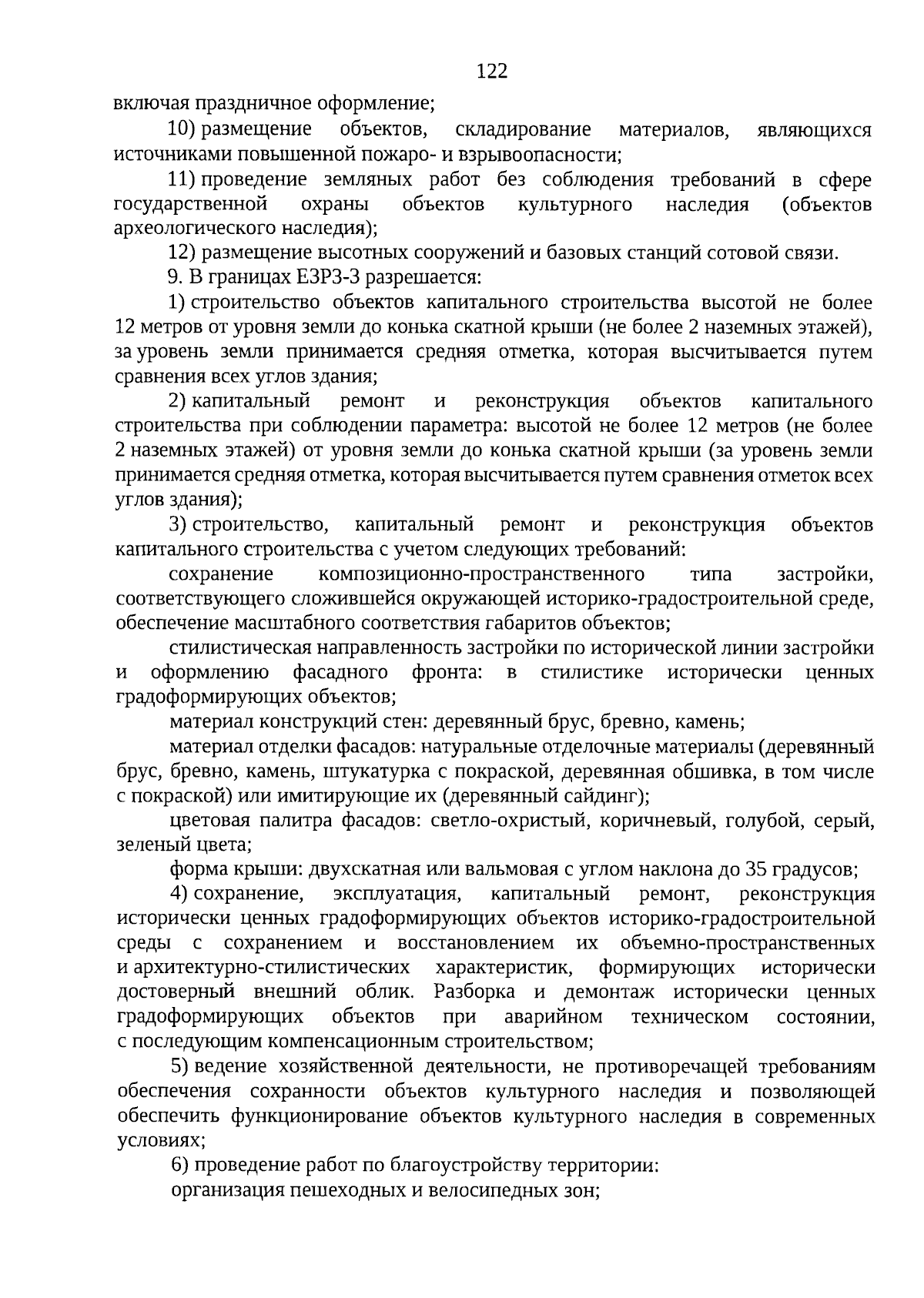 122

включая праздничное оформление;

10) размещение объектов, складирование материалов, являющихся источниками повышенной пожаро- и взрывоопасности;

11) проведение земляных работ без соблюдения требований в сфере государственной охраны объектов культурного наследия (объектов археологического наследия);

12) размещение высотных сооружений и базовых станций сотовой связи.

9. В границах ЕЗРЗ-3 разрешается:

1) строительство объектов капитального строительства высотой не более 12 метров от уровня земли до конька скатной крыши (не более 2 наземных этажей), за уровень земли принимается средняя отметка, которая высчитывается путем сравнения всех углов здания;

2) капитальный ремонт и реконструкция объектов капитального строительства при соблюдении параметра: высотой не более 12 метров (не более 2 наземных этажей) от уровня земли до конька скатной крыши (за уровень земли принимается средняя отметка, которая высчитывается путем сравнения отметок всех углов здания);

3) строительство, капитальный ремонт и реконструкция объектов капитального строительства с учетом следующих требований:

сохранение композиционно-пространственного типа застройки, соответствующего сложившейся окружающей историко-градостроительной среде, обеспечение масштабного соответствия габаритов объектов;

стилистическая направленность застройки по исторической линии застройки и оформлению фасадного фронта: в стилистике исторически ценных градоформирующих объектов;

материал конструкций стен: деревянный брус, бревно, камень;

материал отделки фасадов: натуральные отделочные материалы (деревянный брус, бревно, камень, штукатурка с покраской, деревянная обшивка, в том числе с покраской) или имитирующие их (деревянный сайдинг);

цветовая палитра фасадов: светло-охристый, коричневый, голубой, серый, зеленый цвета;

форма крыши: двухскатная или вальмовая с углом наклона до 35 градусов;

4) сохранение, эксплуатация, капитальный ремонт, реконструкция исторически ценных градоформирующих объектов историко-градостроительной среды с сохранением и восстановлением их объемно-пространственных и архитектурно-стилистических характеристик, формирующих исторически достоверный внешний облик. Разборка и демонтаж исторически ценных градоформирующих объектов при аварийном техническом состоянии, с последующим компенсационным строительством;

5) ведение хозяйственной деятельности, не противоречащей требованиям обеспечения сохранности объектов культурного наследия и позволяющей обеспечить функционирование объектов культурного наследия в современных условиях;

6) проведение работ по благоустройству территории:

организация пешеходных и велосипедных зон;